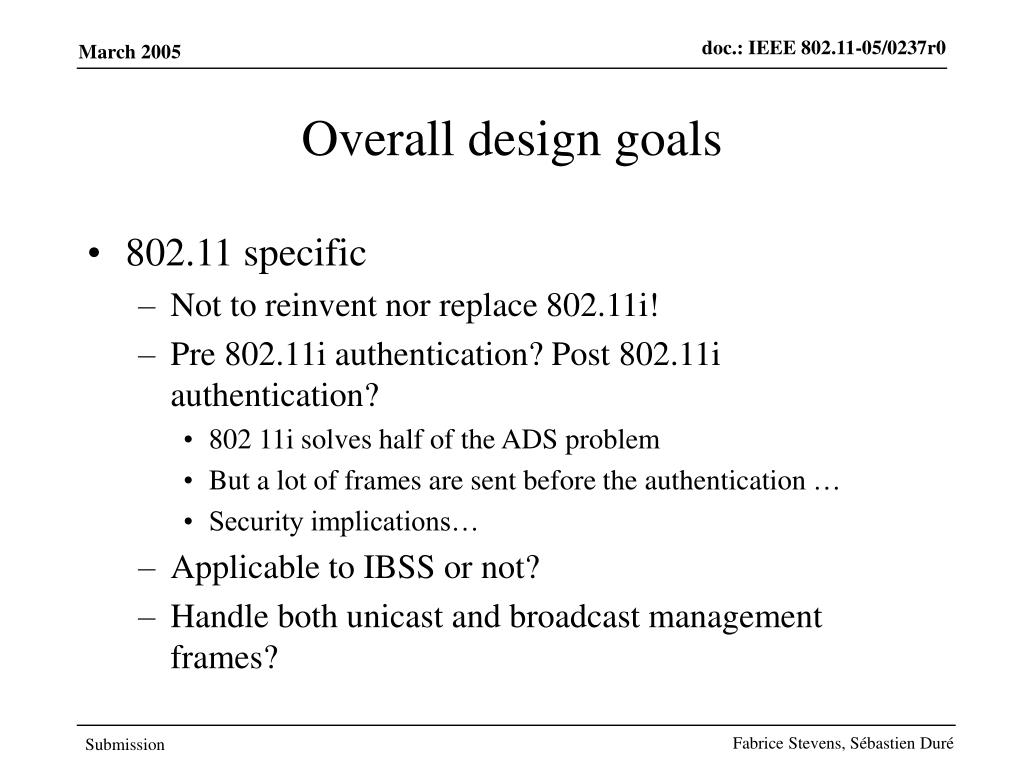 March 2005

doc.: IEEE 802.11-05/0237r0

Overall design goals

• 802.11 specific
– Not to reinvent nor replace 802.11i!
– Pre 802.11i authentication? Post 802.11i authentication?
• 802 11i solves half of the ADS problem
• But a lot of frames are sent before the authentication …
• Security implications…
– Applicable to IBSS or not?
– Handle both unicast and broadcast management frames?

Submission

Fabrice Stevens, Sébastien Duré